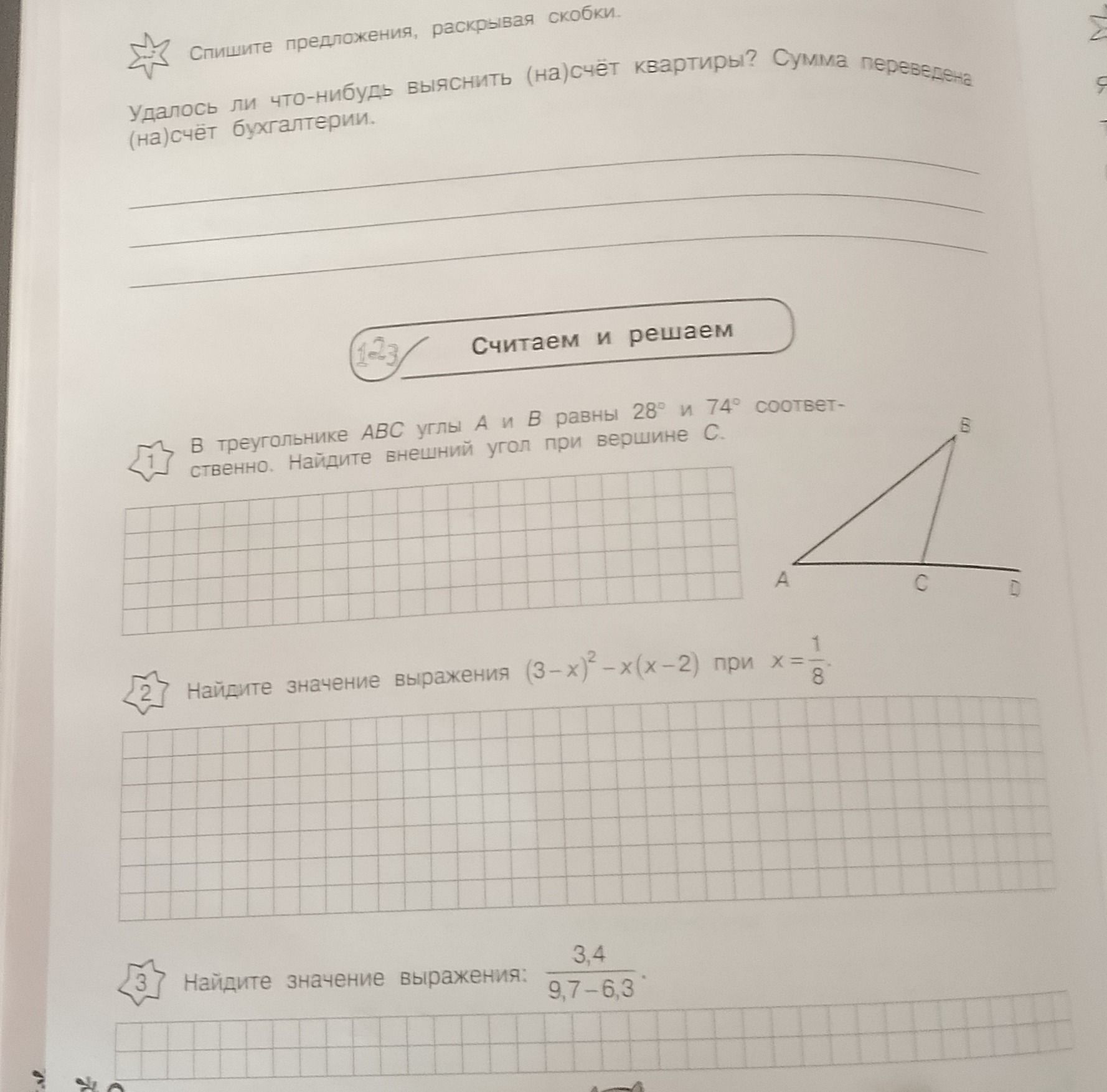 Спишите предложения, раскрывая скобки.

Удалось ли что-нибудь выяснить (на)счёт квартиры? Сумма переведена (на)счёт бухгалтерии.

____
____
____

123 Считаем и решаем

1 В треугольнике ABC углы A и B равны 28° и 74° соответственно. Найдите внешний угол при вершине C.

B
A C D

2 Найдите значение выражения $(3-x)^2-x(x-2)$ при $x=\frac{1}{8}$.

3 Найдите значение выражения: $\frac{3,4}{9,7-6,3}$.